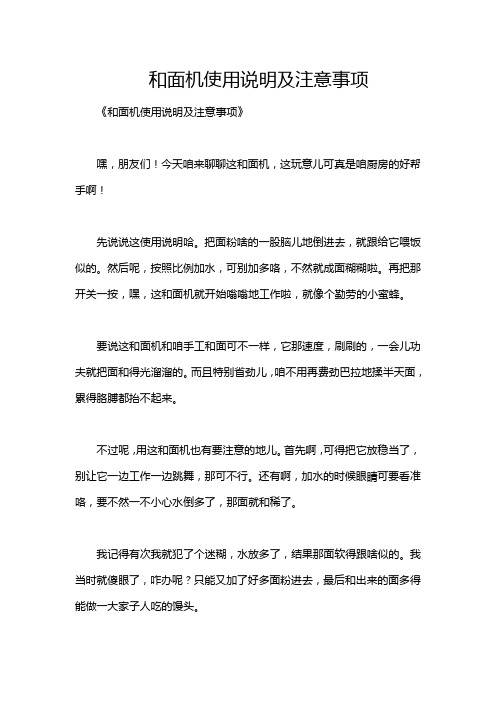 和面机使用说明及注意事项

《和面机使用说明及注意事项》

嘿，朋友们！今天咱来聊聊这和面机，这玩意儿可真是咱厨房的好帮手啊！

先说说这使用说明哈。把面粉啥的一股脑儿地倒进去，就跟给它喂饭似的。然后呢，按照比例加水，可别加多咯，不然就成面糊糊啦。再把那开关一按，嘿，这和面机就开始嗡嗡地工作啦，就像个勤劳的小蜜蜂。

要说这和面机和咱手工和面可不一样，它那速度，刷刷的，一会儿功夫就把面和得光溜溜的。而且特别省劲儿，咱不用再费劲巴拉地揉半天面，累得胳膊都抬不起来。

不过呢，用这和面机也有要注意的地儿。首先啊，可得把它放稳当了，别让它一边工作一边跳舞，那可不行。还有啊，加水的时候眼睛可要看准咯，要不然一不小心水倒多了，那面就和稀了。

我记得有次我就犯了个迷糊，水放多了，结果那面软得跟啥似的。我当时就傻眼了，咋办呢？只能又加了好多面粉进去，最后和出来的面多得能做一大家子人吃的馒头。